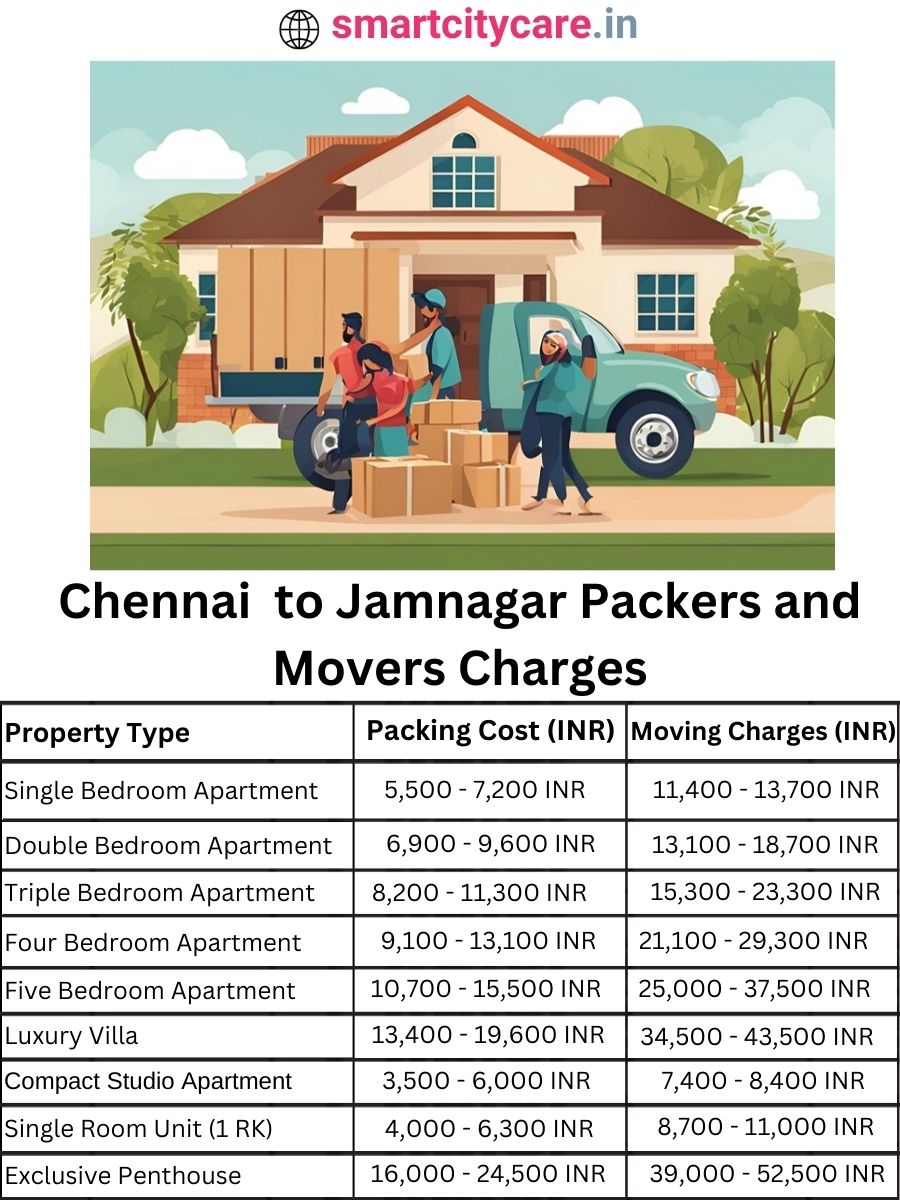 smartcitycare.in

Chennai to Jamnagar Packers and Movers Charges

| Property Type | Packing Cost (INR) | Moving Charges (INR) |
|---|---|---|
| Single Bedroom Apartment | 5,500 - 7,200 INR | 11,400 - 13,700 INR |
| Double Bedroom Apartment | 6,900 - 9,600 INR | 13,100 - 18,700 INR |
| Triple Bedroom Apartment | 8,200 - 11,300 INR | 15,300 - 23,300 INR |
| Four Bedroom Apartment | 9,100 - 13,100 INR | 21,100 - 29,300 INR |
| Five Bedroom Apartment | 10,700 - 15,500 INR | 25,000 - 37,500 INR |
| Luxury Villa | 13,400 - 19,600 INR | 34,500 - 43,500 INR |
| Compact Studio Apartment | 3,500 - 6,000 INR | 7,400 - 8,400 INR |
| Single Room Unit (1 RK) | 4,000 - 6,300 INR | 8,700 - 11,000 INR |
| Exclusive Penthouse | 16,000 - 24,500 INR | 39,000 - 52,500 INR |